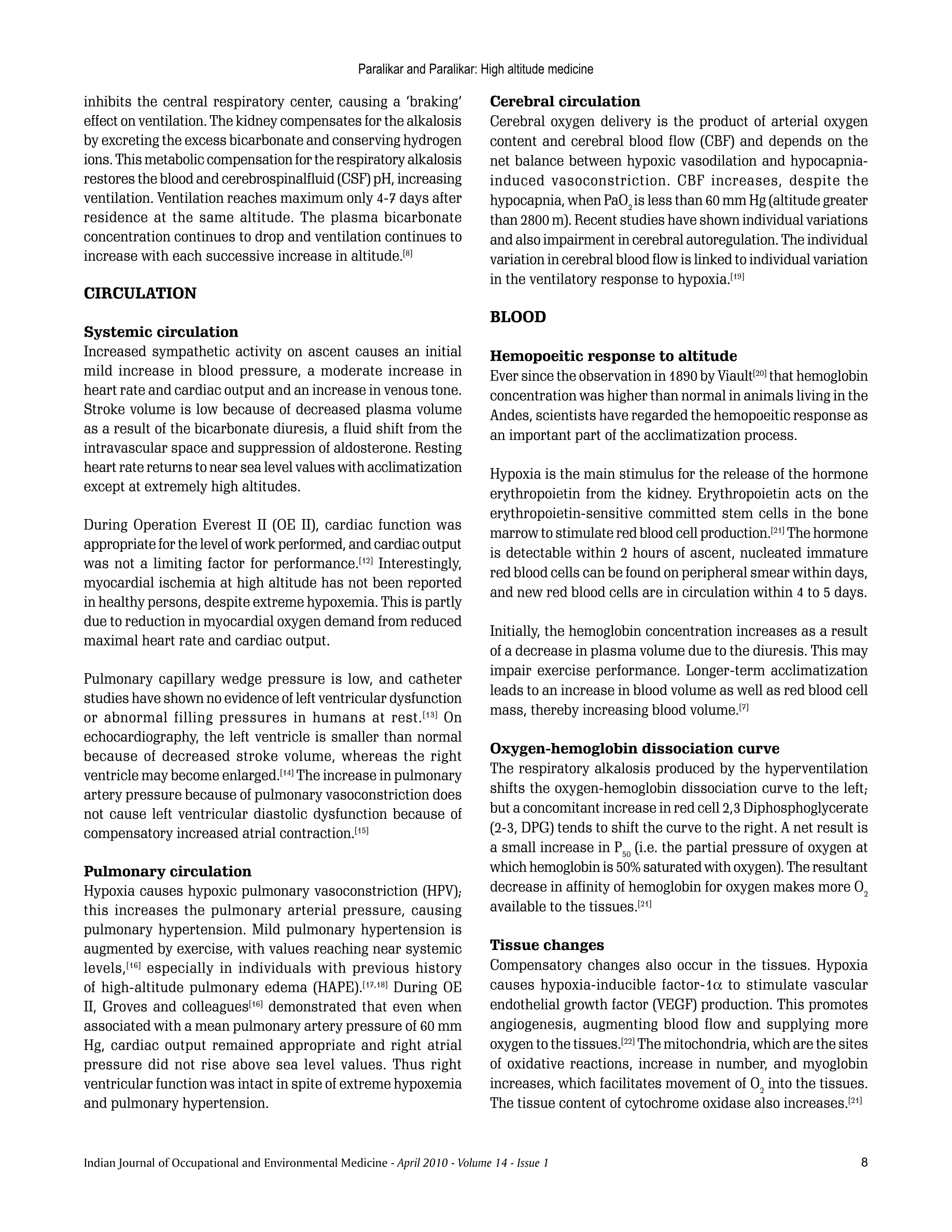 Paralikar and Paralikar: High altitude medicine

inhibits the central respiratory center, causing a 'braking' effect on ventilation. The kidney compensates for the alkalosis by excreting the excess bicarbonate and conserving hydrogen ions. This metabolic compensation for the respiratory alkalosis restores the blood and cerebrospinalfluid (CSF) pH, increasing ventilation. Ventilation reaches maximum only 4-7 days after residence at the same altitude. The plasma bicarbonate concentration continues to drop and ventilation continues to increase with each successive increase in altitude.$^{[8]}$

CIRCULATION

Systemic circulation

Increased sympathetic activity on ascent causes an initial mild increase in blood pressure, a moderate increase in heart rate and cardiac output and an increase in venous tone. Stroke volume is low because of decreased plasma volume as a result of the bicarbonate diuresis, a fluid shift from the intravascular space and suppression of aldosterone. Resting heart rate returns to near sea level values with acclimatization except at extremely high altitudes.

During Operation Everest II (OE II), cardiac function was appropriate for the level of work performed, and cardiac output was not a limiting factor for performance.$^{[12]}$ Interestingly, myocardial ischemia at high altitude has not been reported in healthy persons, despite extreme hypoxemia. This is partly due to reduction in myocardial oxygen demand from reduced maximal heart rate and cardiac output.

Pulmonary capillary wedge pressure is low, and catheter studies have shown no evidence of left ventricular dysfunction or abnormal filling pressures in humans at rest.$^{[13]}$ On echocardiography, the left ventricle is smaller than normal because of decreased stroke volume, whereas the right ventricle may become enlarged.$^{[14]}$ The increase in pulmonary artery pressure because of pulmonary vasoconstriction does not cause left ventricular diastolic dysfunction because of compensatory increased atrial contraction.$^{[15]}$

Pulmonary circulation

Hypoxia causes hypoxic pulmonary vasoconstriction (HPV); this increases the pulmonary arterial pressure, causing pulmonary hypertension. Mild pulmonary hypertension is augmented by exercise, with values reaching near systemic levels,$^{[16]}$ especially in individuals with previous history of high-altitude pulmonary edema (HAPE).$^{[17,18]}$ During OE II, Groves and colleagues$^{[16]}$ demonstrated that even when associated with a mean pulmonary artery pressure of 60 mm Hg, cardiac output remained appropriate and right atrial pressure did not rise above sea level values. Thus right ventricular function was intact in spite of extreme hypoxemia and pulmonary hypertension.

Cerebral circulation

Cerebral oxygen delivery is the product of arterial oxygen content and cerebral blood flow (CBF) and depends on the net balance between hypoxic vasodilation and hypocapnia-induced vasoconstriction. CBF increases, despite the hypocapnia, when $PaO_2$ is less than 60 mm Hg (altitude greater than 2800 m). Recent studies have shown individual variations and also impairment in cerebral autoregulation. The individual variation in cerebral blood flow is linked to individual variation in the ventilatory response to hypoxia.$^{[19]}$

BLOOD

Hemopoeitic response to altitude

Ever since the observation in 1890 by Viault$^{[20]}$ that hemoglobin concentration was higher than normal in animals living in the Andes, scientists have regarded the hemopoeitic response as an important part of the acclimatization process.

Hypoxia is the main stimulus for the release of the hormone erythropoietin from the kidney. Erythropoietin acts on the erythropoietin-sensitive committed stem cells in the bone marrow to stimulate red blood cell production.$^{[21]}$ The hormone is detectable within 2 hours of ascent, nucleated immature red blood cells can be found on peripheral smear within days, and new red blood cells are in circulation within 4 to 5 days.

Initially, the hemoglobin concentration increases as a result of a decrease in plasma volume due to the diuresis. This may impair exercise performance. Longer-term acclimatization leads to an increase in blood volume as well as red blood cell mass, thereby increasing blood volume.$^{[7]}$

Oxygen-hemoglobin dissociation curve

The respiratory alkalosis produced by the hyperventilation shifts the oxygen-hemoglobin dissociation curve to the left; but a concomitant increase in red cell 2,3 Diphosphoglycerate (2-3, DPG) tends to shift the curve to the right. A net result is a small increase in $P_{50}$ (i.e. the partial pressure of oxygen at which hemoglobin is 50% saturated with oxygen). The resultant decrease in affinity of hemoglobin for oxygen makes more $O_2$ available to the tissues.$^{[21]}$

Tissue changes

Compensatory changes also occur in the tissues. Hypoxia causes hypoxia-inducible factor-1$\alpha$ to stimulate vascular endothelial growth factor (VEGF) production. This promotes angiogenesis, augmenting blood flow and supplying more oxygen to the tissues.$^{[22]}$ The mitochondria, which are the sites of oxidative reactions, increase in number, and myoglobin increases, which facilitates movement of $O_2$ into the tissues. The tissue content of cytochrome oxidase also increases.$^{[21]}$

Indian Journal of Occupational and Environmental Medicine - April 2010 - Volume 14 - Issue 1

8